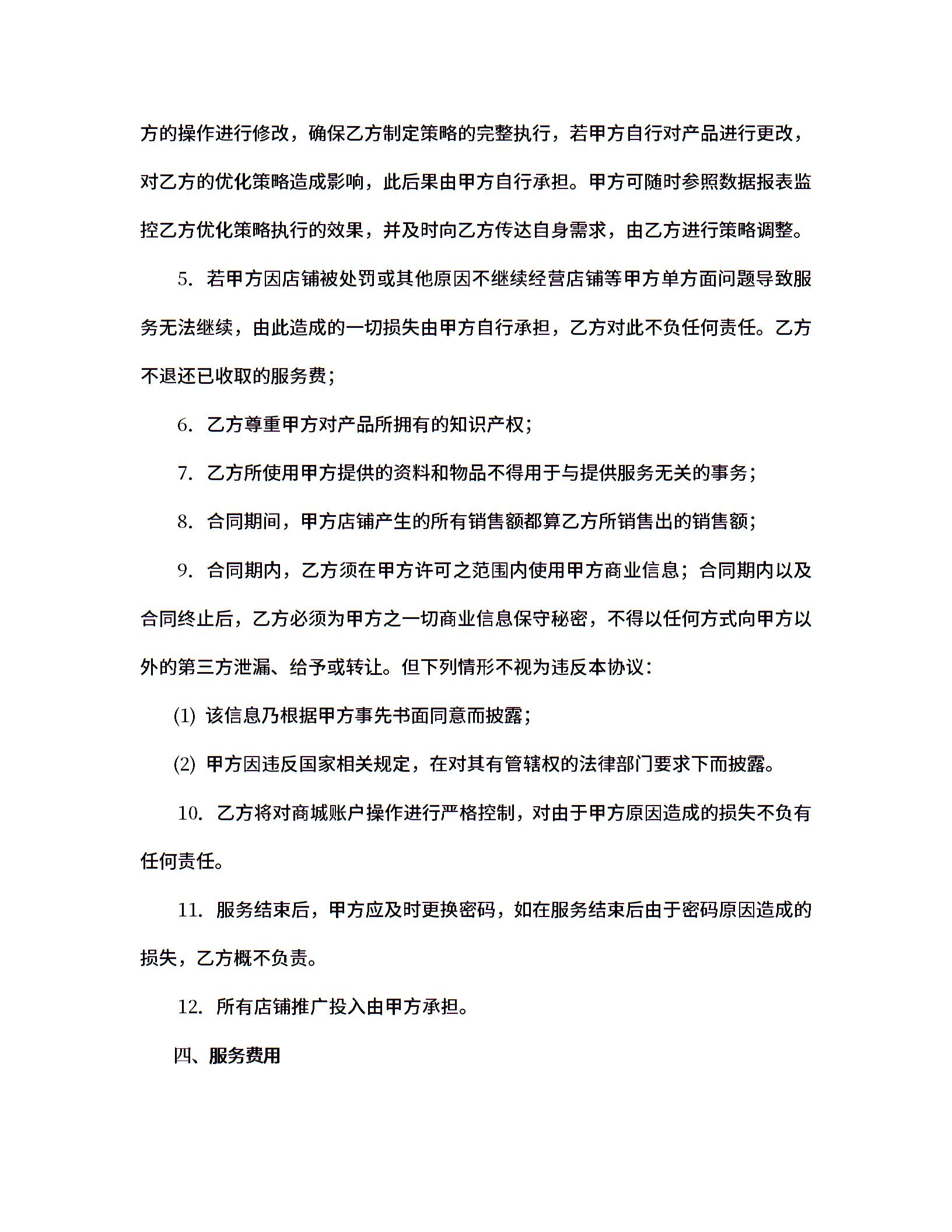 方的操作进行修改，确保乙方制定策略的完整执行，若甲方自行对产品进行更改，对乙方的优化策略造成影响，此后果由甲方自行承担。甲方可随时参照数据报表监控乙方优化策略执行的效果，并及时向乙方传达自身需求，由乙方进行策略调整。

5. 若甲方因店铺被处罚或其他原因不继续经营店铺等甲方单方面问题导致服务无法继续，由此造成的一切损失由甲方自行承担，乙方对此不负任何责任。乙方不退还已收取的服务费；

6. 乙方尊重甲方对产品所拥有的知识产权；

7. 乙方所使用甲方提供的资料和物品不得用于与提供服务无关的事务；

8. 合同期间，甲方店铺产生的所有销售额都算乙方所销售出的销售额；

9. 合同期内，乙方须在甲方许可之范围内使用甲方商业信息；合同期内以及合同终止后，乙方必须为甲方之一切商业信息保守秘密，不得以任何方式向甲方以外的第三方泄漏、给予或转让。但下列情形不视为违反本协议：

(1) 该信息乃根据甲方事先书面同意而披露；

(2) 甲方因违反国家相关规定，在对其有管辖权的法律部门要求下而披露。

10. 乙方将对商城账户操作进行严格控制，对由于甲方原因造成的损失不负有任何责任。

11. 服务结束后，甲方应及时更换密码，如在服务结束后由于密码原因造成的损失，乙方概不负责。

12. 所有店铺推广投入由甲方承担。

四、服务费用